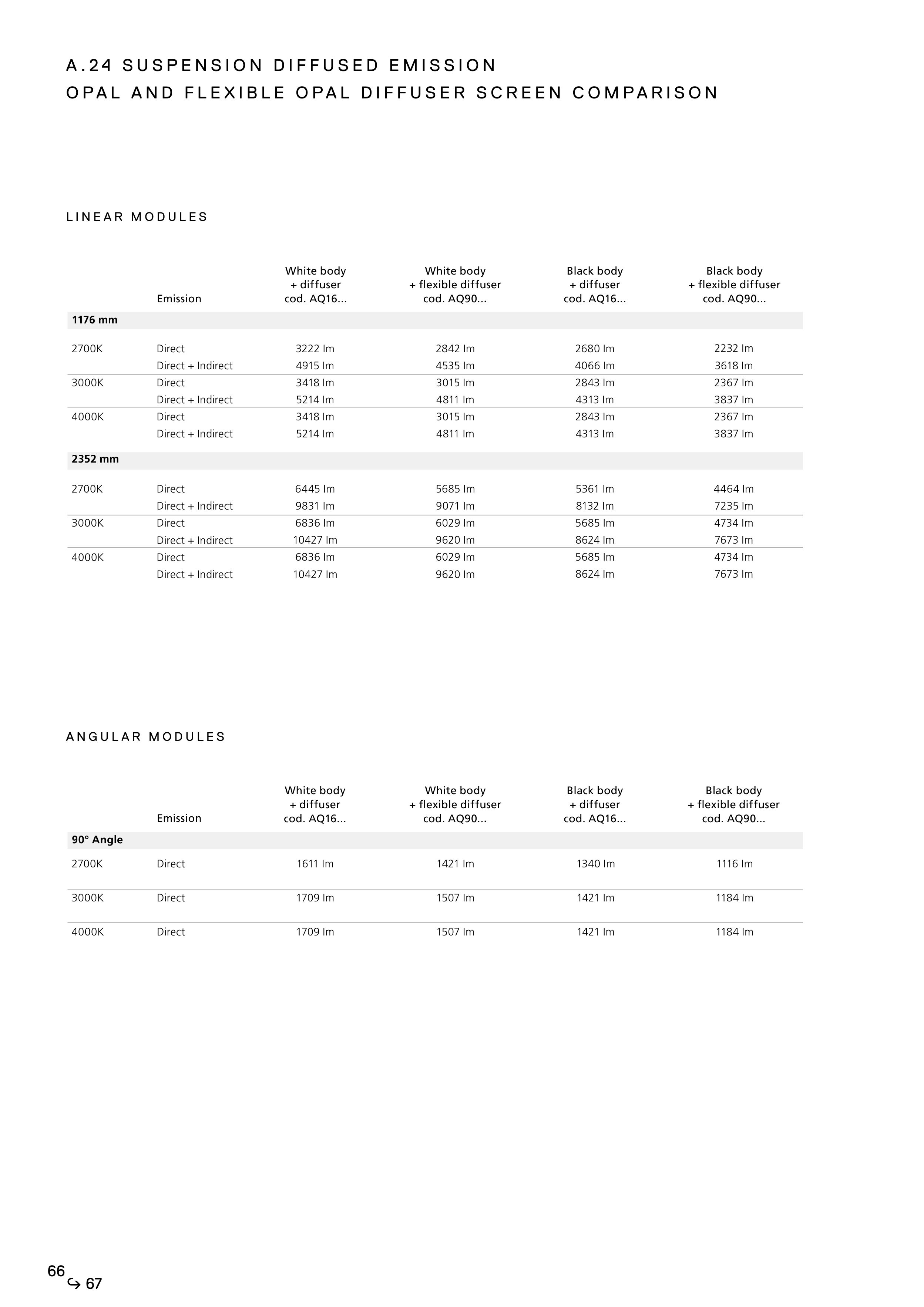 A.24 SUSPENSION DIFFUSED EMISSION
OPAL AND FLEXIBLE OPAL DIFFUSER SCREEN COMPARISON

LINEAR MODULES

| | Emission | White body + diffuser cod. AQ16... | White body + flexible diffuser cod. AQ90... | Black body + diffuser cod. AQ16... | Black body + flexible diffuser cod. AQ90... |
|---|---|---|---|---|---|
| **1176 mm** | | | | | |
| 2700K | Direct | 3222 lm | 2842 lm | 2680 lm | 2232 lm |
| | Direct + Indirect | 4915 lm | 4535 lm | 4066 lm | 3618 lm |
| 3000K | Direct | 3418 lm | 3015 lm | 2843 lm | 2367 lm |
| | Direct + Indirect | 5214 lm | 4811 lm | 4313 lm | 3837 lm |
| 4000K | Direct | 3418 lm | 3015 lm | 2843 lm | 2367 lm |
| | Direct + Indirect | 5214 lm | 4811 lm | 4313 lm | 3837 lm |
| **2352 mm** | | | | | |
| 2700K | Direct | 6445 lm | 5685 lm | 5361 lm | 4464 lm |
| | Direct + Indirect | 9831 lm | 9071 lm | 8132 lm | 7235 lm |
| 3000K | Direct | 6836 lm | 6029 lm | 5685 lm | 4734 lm |
| | Direct + Indirect | 10427 lm | 9620 lm | 8624 lm | 7673 lm |
| 4000K | Direct | 6836 lm | 6029 lm | 5685 lm | 4734 lm |
| | Direct + Indirect | 10427 lm | 9620 lm | 8624 lm | 7673 lm |

ANGULAR MODULES

| | Emission | White body + diffuser cod. AQ16... | White body + flexible diffuser cod. AQ90... | Black body + diffuser cod. AQ16... | Black body + flexible diffuser cod. AQ90... |
|---|---|---|---|---|---|
| **90° Angle** | | | | | |
| 2700K | Direct | 1611 lm | 1421 lm | 1340 lm | 1116 lm |
| 3000K | Direct | 1709 lm | 1507 lm | 1421 lm | 1184 lm |
| 4000K | Direct | 1709 lm | 1507 lm | 1421 lm | 1184 lm |

66 ↪ 67